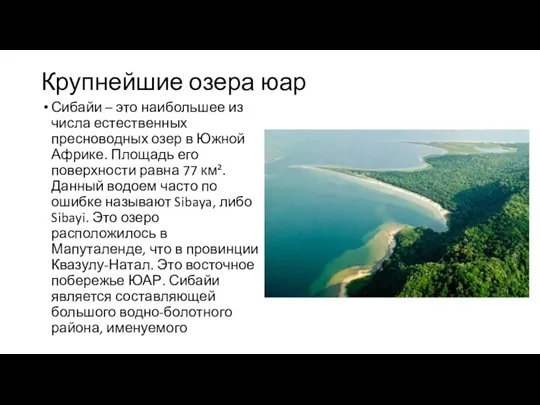 Крупнейшие озера юар

• Сибайи – это наибольшее из числа естественных пресноводных озер в Южной Африке. Площадь его поверхности равна 77 км². Данный водоем часто по ошибке называют Sibaya, либо Sibayi. Это озеро расположилось в Мапуталенде, что в провинции Квазулу-Натал. Это восточное побережье ЮАР. Сибайи является составляющей большого водно-болотного района, именуемого